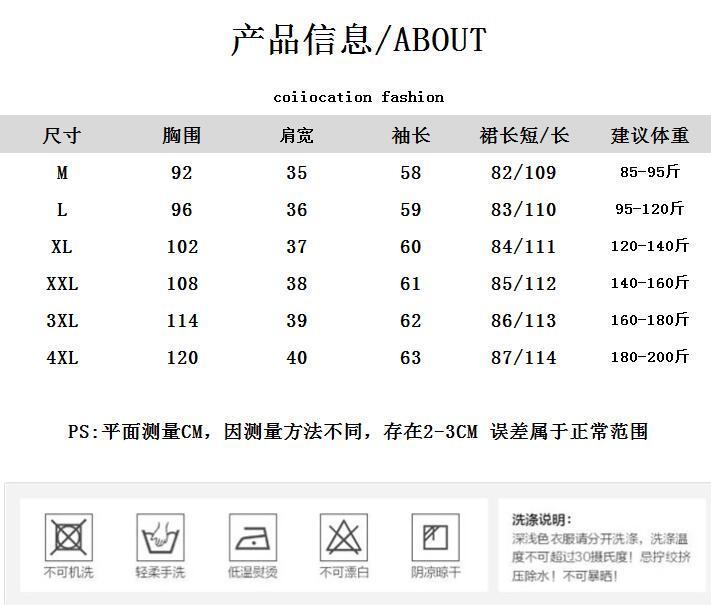 产品信息/ABOUT

coiiocation fashion

| 尺寸 | 胸围 | 肩宽 | 袖长 | 裙长短/长 | 建议体重 |
|---|---|---|---|---|---|
| M | 92 | 35 | 58 | 82/109 | 85-95斤 |
| L | 96 | 36 | 59 | 83/110 | 95-120斤 |
| XL | 102 | 37 | 60 | 84/111 | 120-140斤 |
| XXL | 108 | 38 | 61 | 85/112 | 140-160斤 |
| 3XL | 114 | 39 | 62 | 86/113 | 160-180斤 |
| 4XL | 120 | 40 | 63 | 87/114 | 180-200斤 |

PS:平面测量CM，因测量方法不同，存在2-3CM 误差属于正常范围

不可机洗 轻柔手洗 低温熨烫 不可漂白 阴凉晾干

洗涤说明:
深浅色衣服请分开洗涤，洗涤温度不可超过30摄氏度！忌拧绞挤压除水！不可暴晒！